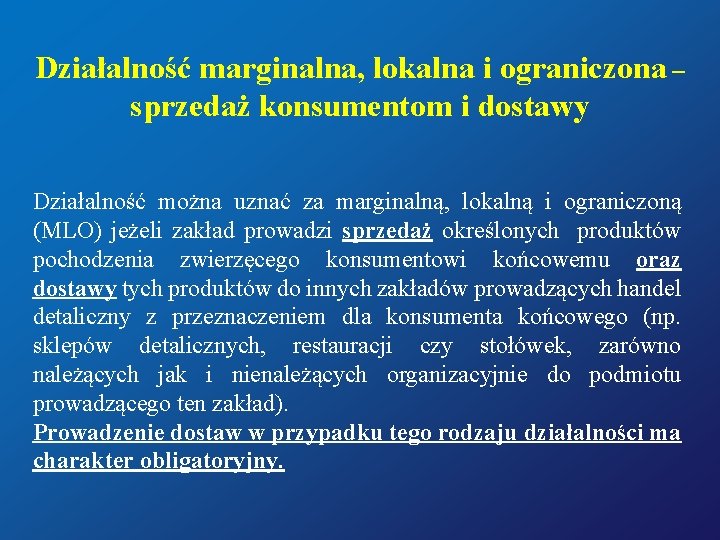 Działalność marginalna, lokalna i ograniczona – sprzedaż konsumentom i dostawy

Działalność można uznać za marginalną, lokalną i ograniczoną (MLO) jeżeli zakład prowadzi sprzedaż określonych produktów pochodzenia zwierzęcego konsumentowi końcowemu oraz dostawy tych produktów do innych zakładów prowadzących handel detaliczny z przeznaczeniem dla konsumenta końcowego (np. sklepów detalicznych, restauracji czy stołówek, zarówno należących jak i nienależących organizacyjnie do podmiotu prowadzącego ten zakład).
Prowadzenie dostaw w przypadku tego rodzaju działalności ma charakter obligatoryjny.